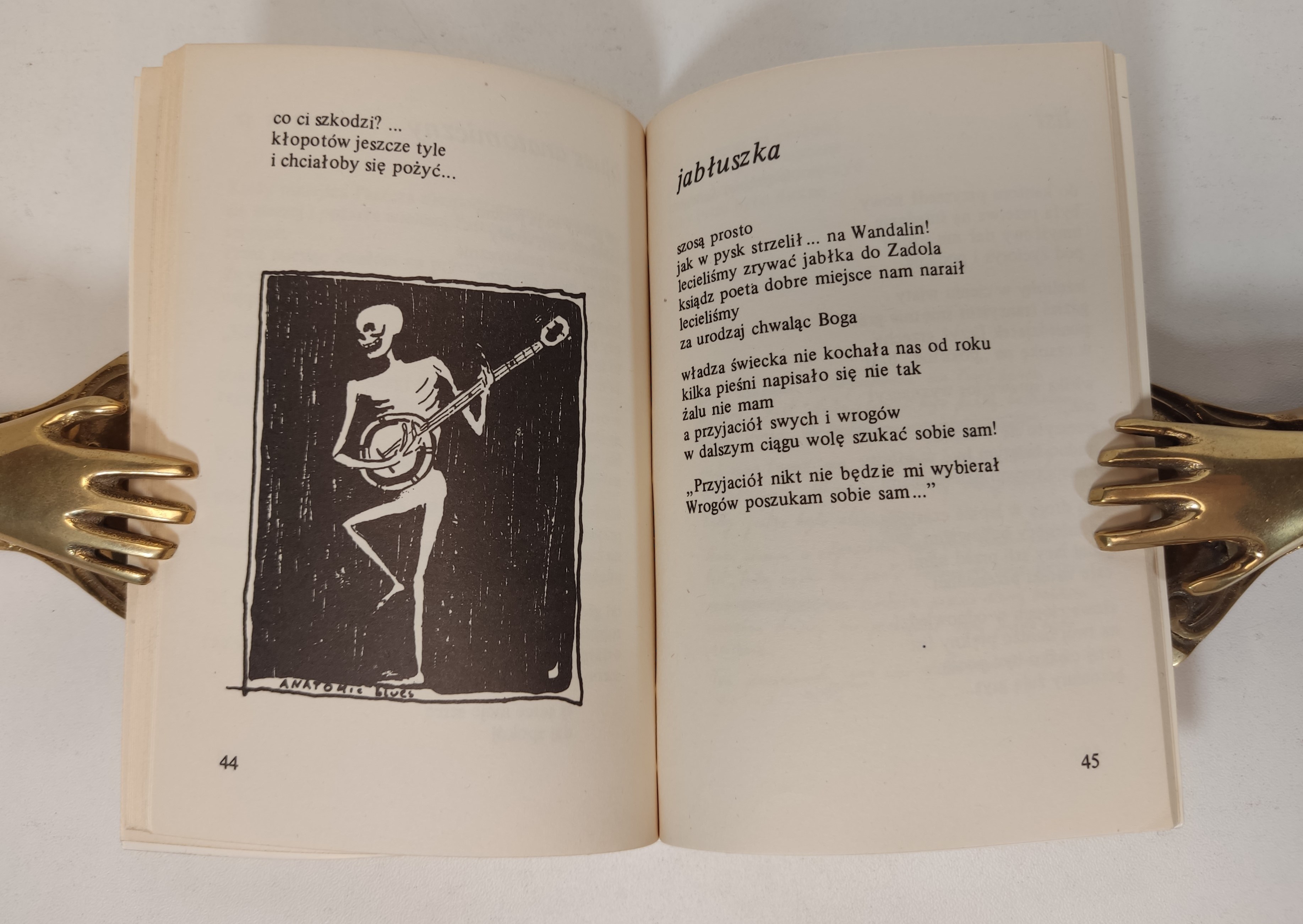 co ci szkodzi? ...
kłopotów jeszcze tyle
i chciałoby się pożyć...

ANATOMIC BLUES

44

jabłuszka

szosą prosto
jak w pysk strzelił ... na Wandalin!
lecieliśmy zrywać jabłka do Zadola
ksiądz poeta dobre miejsce nam naraił
lecieliśmy
za urodzaj chwaląc Boga

władza świecka nie kochała nas od roku
kilka pieśni napisało się nie tak
żalu nie mam
a przyjaciół swych i wrogów
w dalszym ciągu wolę szukać sobie sam!

„Przyjaciół nikt nie będzie mi wybierał
Wrogów poszukam sobie sam..."

45